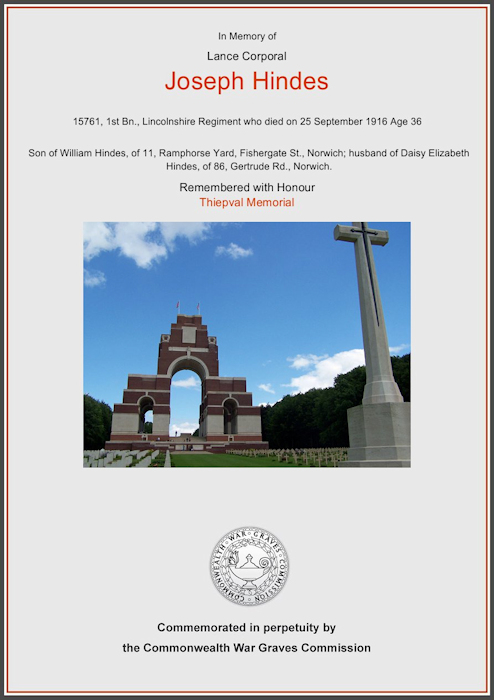 In Memory of

Lance Corporal

Joseph Hindes

15761, 1st Bn., Lincolnshire Regiment who died on 25 September 1916 Age 36

Son of William Hindes, of 11, Ramphorse Yard, Fishergate St., Norwich; husband of Daisy Elizabeth Hindes, of 86, Gertrude Rd., Norwich.

Remembered with Honour
Thiepval Memorial

COMMONWEALTH WAR GRAVES COMMISSION

Commemorated in perpetuity by
the Commonwealth War Graves Commission